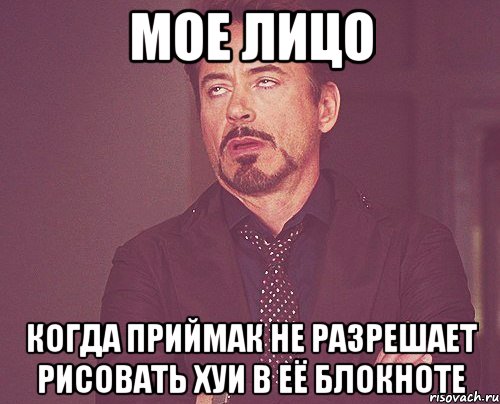 МОЕ ЛИЦО

КОГДА ПРИЙМАК НЕ РАЗРЕШАЕТ РИСОВАТЬ ХУИ В ЕЁ БЛОКНОТЕ

risovach.ru